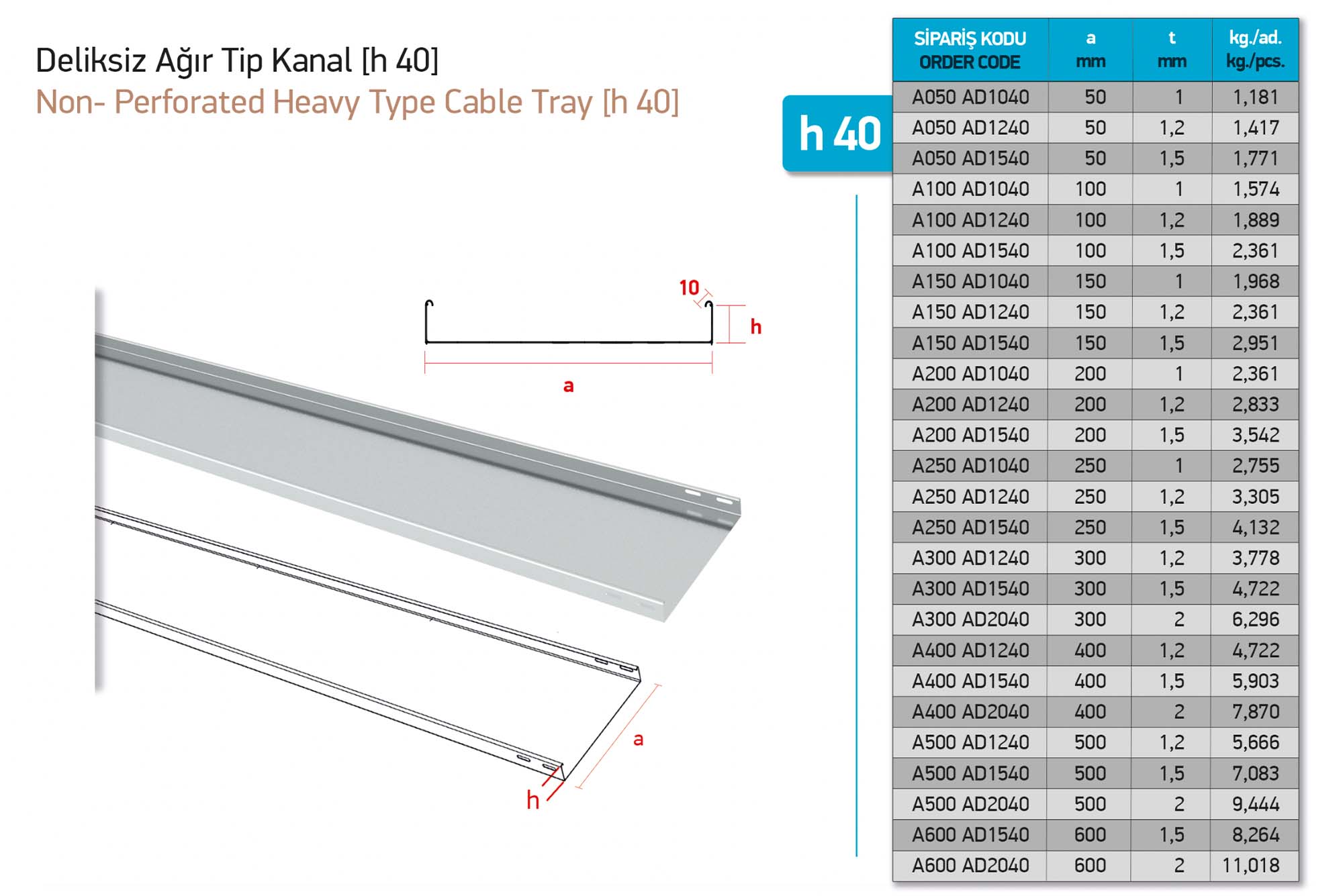 Deliksiz Ağır Tip Kanal [h 40]
Non- Perforated Heavy Type Cable Tray [h 40]

10
h
a
a
h

h 40

| SİPARİŞ KODU ORDER CODE | a mm | t mm | kg./ad. kg./pcs. |
|---|---|---|---|
| A050 AD1040 | 50 | 1 | 1,181 |
| A050 AD1240 | 50 | 1,2 | 1,417 |
| A050 AD1540 | 50 | 1,5 | 1,771 |
| A100 AD1040 | 100 | 1 | 1,574 |
| A100 AD1240 | 100 | 1,2 | 1,889 |
| A100 AD1540 | 100 | 1,5 | 2,361 |
| A150 AD1040 | 150 | 1 | 1,968 |
| A150 AD1240 | 150 | 1,2 | 2,361 |
| A150 AD1540 | 150 | 1,5 | 2,951 |
| A200 AD1040 | 200 | 1 | 2,361 |
| A200 AD1240 | 200 | 1,2 | 2,833 |
| A200 AD1540 | 200 | 1,5 | 3,542 |
| A250 AD1040 | 250 | 1 | 2,755 |
| A250 AD1240 | 250 | 1,2 | 3,305 |
| A250 AD1540 | 250 | 1,5 | 4,132 |
| A300 AD1240 | 300 | 1,2 | 3,778 |
| A300 AD1540 | 300 | 1,5 | 4,722 |
| A300 AD2040 | 300 | 2 | 6,296 |
| A400 AD1240 | 400 | 1,2 | 4,722 |
| A400 AD1540 | 400 | 1,5 | 5,903 |
| A400 AD2040 | 400 | 2 | 7,870 |
| A500 AD1240 | 500 | 1,2 | 5,666 |
| A500 AD1540 | 500 | 1,5 | 7,083 |
| A500 AD2040 | 500 | 2 | 9,444 |
| A600 AD1540 | 600 | 1,5 | 8,264 |
| A600 AD2040 | 600 | 2 | 11,018 |